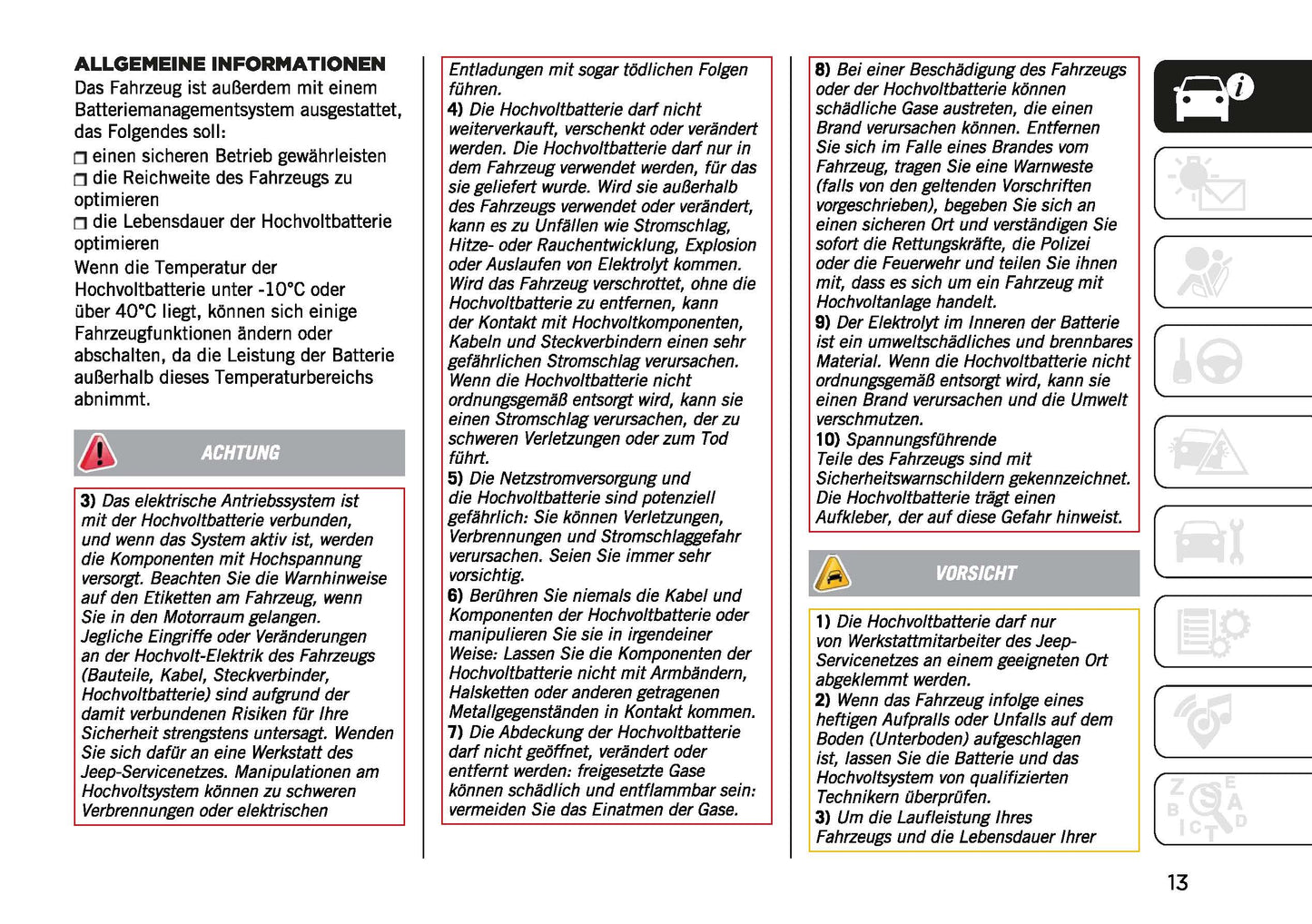 ALLGEMEINE INFORMATIONEN

Das Fahrzeug ist außerdem mit einem Batteriemanagementsystem ausgestattet, das Folgendes soll:

❒ einen sicheren Betrieb gewährleisten
❒ die Reichweite des Fahrzeugs zu optimieren
❒ die Lebensdauer der Hochvoltbatterie optimieren

Wenn die Temperatur der Hochvoltbatterie unter -10°C oder über 40°C liegt, können sich einige Fahrzeugfunktionen ändern oder abschalten, da die Leistung der Batterie außerhalb dieses Temperaturbereichs abnimmt.

ACHTUNG

3) Das elektrische Antriebssystem ist mit der Hochvoltbatterie verbunden, und wenn das System aktiv ist, werden die Komponenten mit Hochspannung versorgt. Beachten Sie die Warnhinweise auf den Etiketten am Fahrzeug, wenn Sie in den Motorraum gelangen. Jegliche Eingriffe oder Veränderungen an der Hochvolt-Elektrik des Fahrzeugs (Bauteile, Kabel, Steckverbinder, Hochvoltbatterie) sind aufgrund der damit verbundenen Risiken für Ihre Sicherheit strengstens untersagt. Wenden Sie sich dafür an eine Werkstatt des Jeep-Servicenetzes. Manipulationen am Hochvoltsystem können zu schweren Verbrennungen oder elektrischen Entladungen mit sogar tödlichen Folgen führen.
4) Die Hochvoltbatterie darf nicht weiterverkauft, verschenkt oder verändert werden. Die Hochvoltbatterie darf nur in dem Fahrzeug verwendet werden, für das sie geliefert wurde. Wird sie außerhalb des Fahrzeugs verwendet oder verändert, kann es zu Unfällen wie Stromschlag, Hitze- oder Rauchentwicklung, Explosion oder Auslaufen von Elektrolyt kommen. Wird das Fahrzeug verschrottet, ohne die Hochvoltbatterie zu entfernen, kann der Kontakt mit Hochvoltkomponenten, Kabeln und Steckverbindern einen sehr gefährlichen Stromschlag verursachen. Wenn die Hochvoltbatterie nicht ordnungsgemäß entsorgt wird, kann sie einen Stromschlag verursachen, der zu schweren Verletzungen oder zum Tod führt.
5) Die Netzstromversorgung und die Hochvoltbatterie sind potenziell gefährlich: Sie können Verletzungen, Verbrennungen und Stromschlaggefahr verursachen. Seien Sie immer sehr vorsichtig.
6) Berühren Sie niemals die Kabel und Komponenten der Hochvoltbatterie oder manipulieren Sie sie in irgendeiner Weise: Lassen Sie die Komponenten der Hochvoltbatterie nicht mit Armbändern, Halsketten oder anderen getragenen Metallgegenständen in Kontakt kommen.
7) Die Abdeckung der Hochvoltbatterie darf nicht geöffnet, verändert oder entfernt werden: freigesetzte Gase können schädlich und entflammbar sein: vermeiden Sie das Einatmen der Gase.
8) Bei einer Beschädigung des Fahrzeugs oder der Hochvoltbatterie können schädliche Gase austreten, die einen Brand verursachen können. Entfernen Sie sich im Falle eines Brandes vom Fahrzeug, tragen Sie eine Warnweste (falls von den geltenden Vorschriften vorgeschrieben), begeben Sie sich an einen sicheren Ort und verständigen Sie sofort die Rettungskräfte, die Polizei oder die Feuerwehr und teilen Sie ihnen mit, dass es sich um ein Fahrzeug mit Hochvoltanlage handelt.
9) Der Elektrolyt im Inneren der Batterie ist ein umweltschädliches und brennbares Material. Wenn die Hochvoltbatterie nicht ordnungsgemäß entsorgt wird, kann sie einen Brand verursachen und die Umwelt verschmutzen.
10) Spannungsführende Teile des Fahrzeugs sind mit Sicherheitswarnschildern gekennzeichnet. Die Hochvoltbatterie trägt einen Aufkleber, der auf diese Gefahr hinweist.

VORSICHT

1) Die Hochvoltbatterie darf nur von Werkstattmitarbeiter des Jeep-Servicenetzes an einem geeigneten Ort abgeklemmt werden.
2) Wenn das Fahrzeug infolge eines heftigen Aufpralls oder Unfalls auf dem Boden (Unterboden) aufgeschlagen ist, lassen Sie die Batterie und das Hochvoltsystem von qualifizierten Technikern überprüfen.
3) Um die Laufleistung Ihres Fahrzeugs und die Lebensdauer Ihrer

13